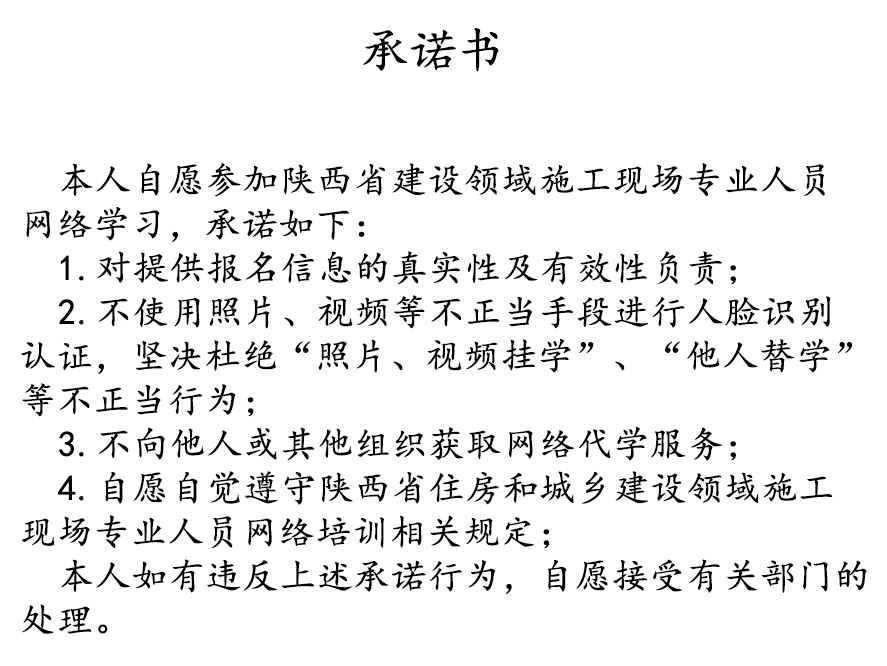 承诺书

本人自愿参加陕西省建设领域施工现场专业人员网络学习，承诺如下：

1. 对提供报名信息的真实性及有效性负责；

2. 不使用照片、视频等不正当手段进行人脸识别认证，坚决杜绝“照片、视频挂学”、“他人替学”等不正当行为；

3. 不向他人或其他组织获取网络代学服务；

4. 自愿自觉遵守陕西省住房和城乡建设领域施工现场专业人员网络培训相关规定；

本人如有违反上述承诺行为，自愿接受有关部门的处理。